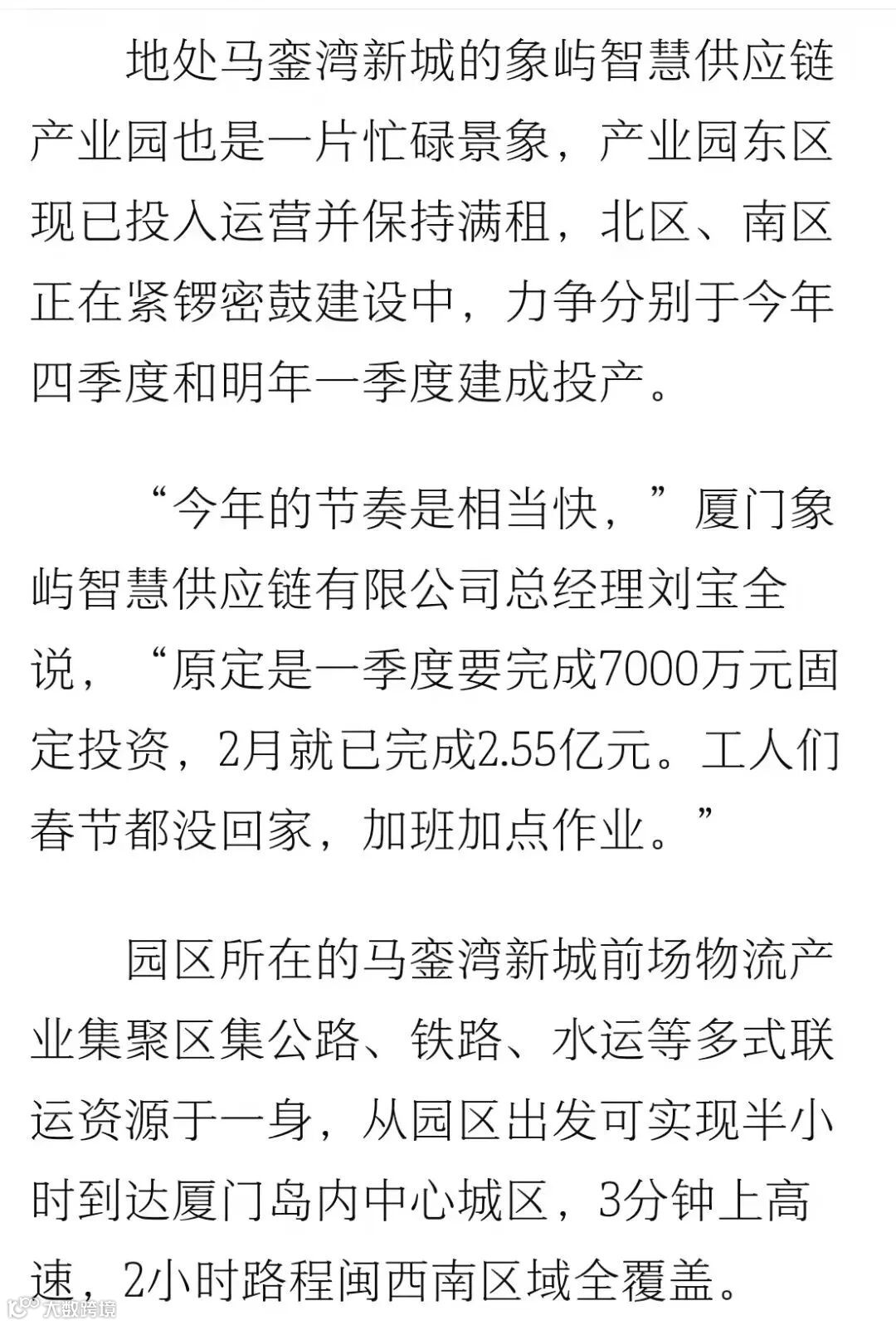 地处马銮湾新城的象屿智慧供应链产业园也是一片忙碌景象，产业园东区现已投入运营并保持满租，北区、南区正在紧锣密鼓建设中，力争分别于今年四季度和明年一季度建成投产。

“今年的节奏是相当快，”厦门象屿智慧供应链有限公司总经理刘宝全说，“原定是一季度要完成7000万元固定投资，2月就已完成2.55亿元。工人们春节都没回家，加班加点作业。”

园区所在的马銮湾新城前场物流产业集聚区集公路、铁路、水运等多式联运资源于一身，从园区出发可实现半小时到达厦门岛内中心城区，3分钟上高速，2小时路程闽西南区域全覆盖。

大数跨境